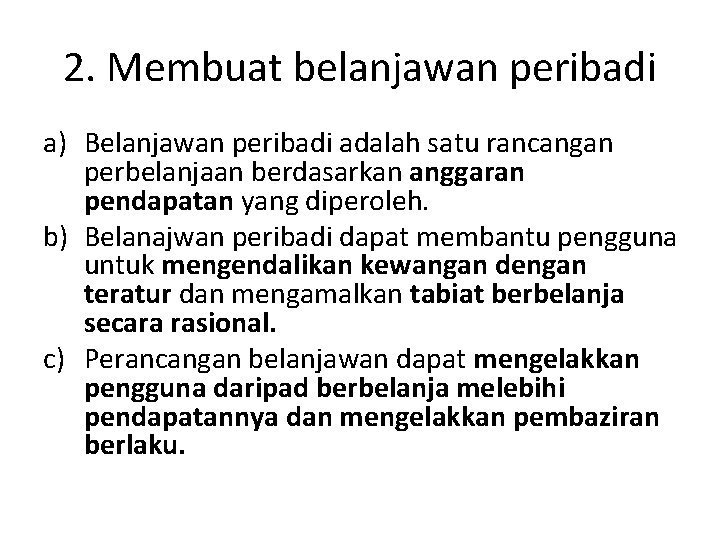 2. Membuat belanjawan peribadi

a) Belanjawan peribadi adalah satu rancangan perbelanjaan berdasarkan anggaran pendapatan yang diperoleh.
b) Belanajwan peribadi dapat membantu pengguna untuk mengendalikan kewangan dengan teratur dan mengamalkan tabiat berbelanja secara rasional.
c) Perancangan belanjawan dapat mengelakkan pengguna daripad berbelanja melebihi pendapatannya dan mengelakkan pembaziran berlaku.